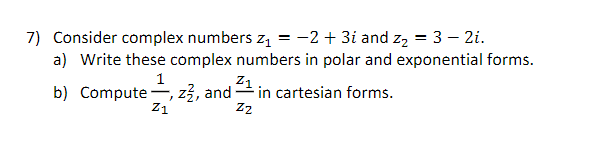 7) Consider complex numbers $z_1 = -2 + 3i$ and $z_2 = 3 - 2i$.

a) Write these complex numbers in polar and exponential forms.

b) Compute $\frac{1}{z_1}$, $z_2^2$, and $\frac{z_1}{z_2}$ in cartesian forms.